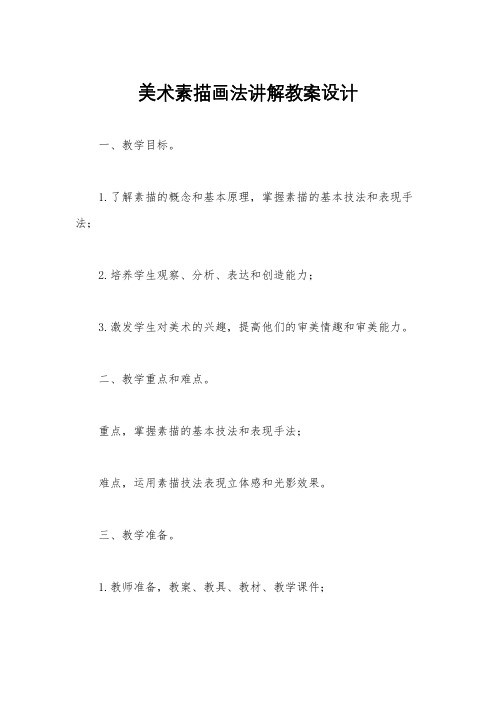 美术素描画法讲解教案设计

一、教学目标。

1.了解素描的概念和基本原理，掌握素描的基本技法和表现手法；

2.培养学生观察、分析、表达和创造能力；

3.激发学生对美术的兴趣，提高他们的审美情趣和审美能力。

二、教学重点和难点。

重点，掌握素描的基本技法和表现手法；

难点，运用素描技法表现立体感和光影效果。

三、教学准备。

1.教师准备，教案、教具、教材、教学课件；